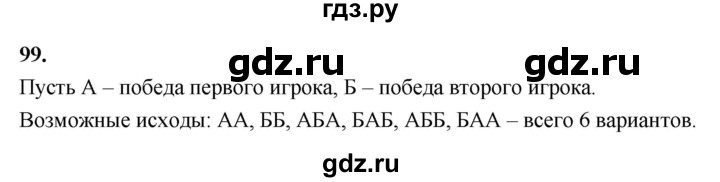 гдз.ру

99. gdz.ru gdz.ru

Пусть А – победа первого игрока, Б – победа второго игрока.

Возможные исходы: АА, ББ, АБА, БАБ, АББ, БАА – всего 6 вариантов.

gdz.ru